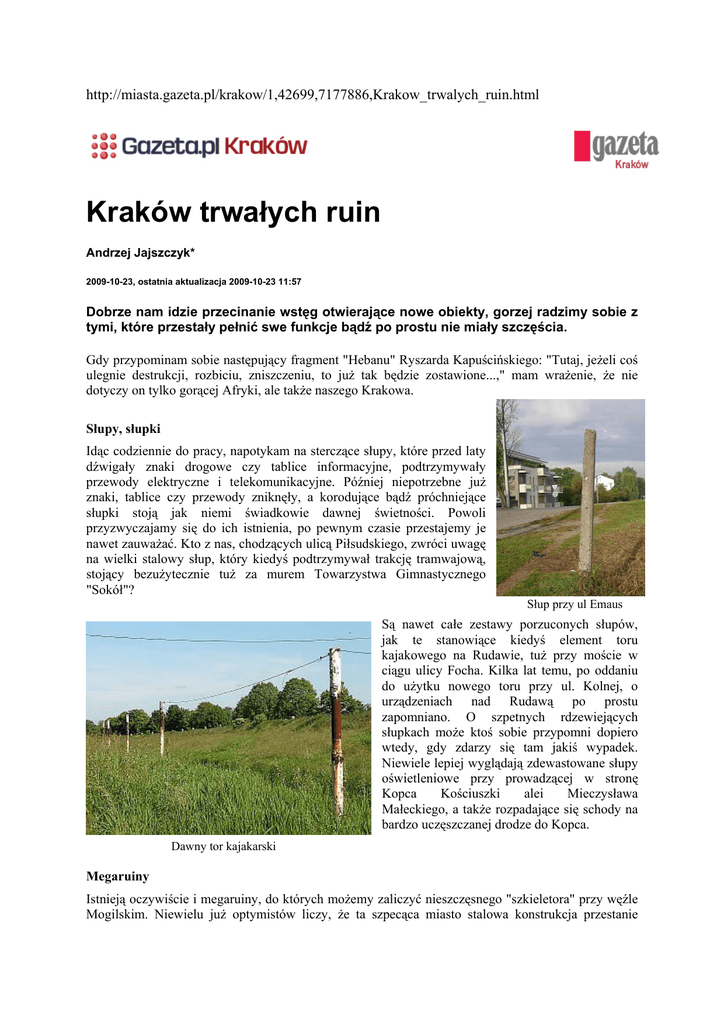 http://miasta.gazeta.pl/krakow/1,42699,7177886,Krakow_trwalych_ruin.html

Gazeta.pl Kraków

gazeta Kraków

Kraków trwałych ruin

Andrzej Jajszczyk*

2009-10-23, ostatnia aktualizacja 2009-10-23 11:57

Dobrze nam idzie przecinanie wstęg otwierające nowe obiekty, gorzej radzimy sobie z tymi, które przestały pełnić swe funkcje bądź po prostu nie miały szczęścia.

Gdy przypominam sobie następujący fragment "Hebanu" Ryszarda Kapuścińskiego: "Tutaj, jeżeli coś ulegnie destrukcji, rozbiciu, zniszczeniu, to już tak będzie zostawione...," mam wrażenie, że nie dotyczy on tylko gorącej Afryki, ale także naszego Krakowa.

Słupy, słupki

Idąc codziennie do pracy, napotykam na sterczące słupy, które przed laty dźwigały znaki drogowe czy tablice informacyjne, podtrzymywały przewody elektryczne i telekomunikacyjne. Później niepotrzebne już znaki, tablice czy przewody zniknęły, a korodujące bądź próchniejące słupki stoją jak niemi świadkowie dawnej świetności. Powoli przyzwyczajamy się do ich istnienia, po pewnym czasie przestajemy je nawet zauważać. Kto z nas, chodzących ulicą Piłsudskiego, zwróci uwagę na wielki stalowy słup, który kiedyś podtrzymywał trakcję tramwajową, stojący bezużytecznie tuż za murem Towarzystwa Gimnastycznego "Sokół"?

Słup przy ul Emaus

Są nawet całe zestawy porzuconych słupów, jak te stanowiące kiedyś element toru kajakowego na Rudawie, tuż przy moście w ciągu ulicy Focha. Kilka lat temu, po oddaniu do użytku nowego toru przy ul. Kolnej, o urządzeniach nad Rudawą po prostu zapomniano. O szpetnych rdzewiejących słupkach może ktoś sobie przypomni dopiero wtedy, gdy zdarzy się tam jakiś wypadek. Niewiele lepiej wyglądają zdewastowane słupy oświetleniowe przy prowadzącej w stronę Kopca Kościuszki alei Mieczysława Małeckiego, a także rozpadające się schody na bardzo uczęszczanej drodze do Kopca.

Dawny tor kajakarski

Megaruiny

Istnieją oczywiście i megaruiny, do których możemy zaliczyć nieszczęsnego "szkieletora" przy węźle Mogilskim. Niewielu już optymistów liczy, że ta szpecąca miasto stalowa konstrukcja przestanie